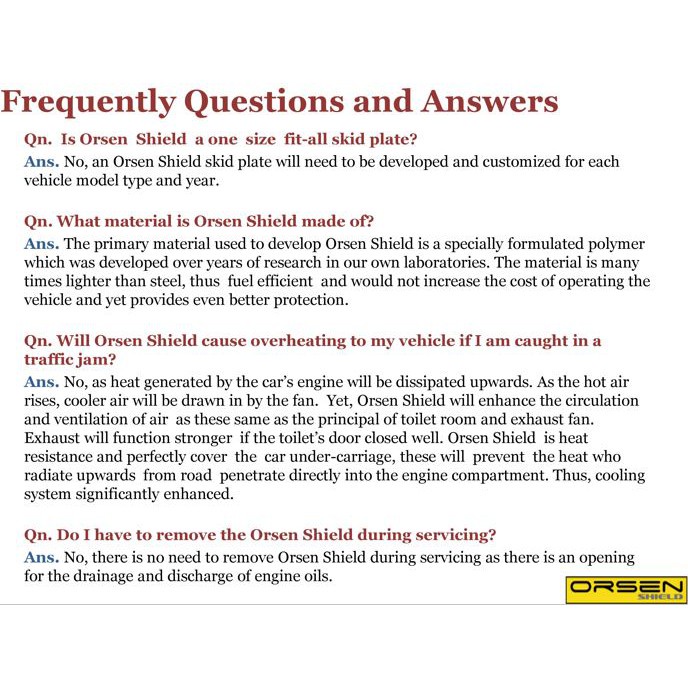 Frequently Questions and Answers

Qn. Is Orsen Shield a one size fit-all skid plate?
Ans. No, an Orsen Shield skid plate will need to be developed and customized for each vehicle model type and year.

Qn. What material is Orsen Shield made of?
Ans. The primary material used to develop Orsen Shield is a specially formulated polymer which was developed over years of research in our own laboratories. The material is many times lighter than steel, thus fuel efficient and would not increase the cost of operating the vehicle and yet provides even better protection.

Qn. Will Orsen Shield cause overheating to my vehicle if I am caught in a traffic jam?
Ans. No, as heat generated by the car's engine will be dissipated upwards. As the hot air rises, cooler air will be drawn in by the fan. Yet, Orsen Shield will enhance the circulation and ventilation of air as these same as the principal of toilet room and exhaust fan. Exhaust will function stronger if the toilet's door closed well. Orsen Shield is heat resistance and perfectly cover the car under-carriage, these will prevent the heat who radiate upwards from road penetrate directly into the engine compartment. Thus, cooling system significantly enhanced.

Qn. Do I have to remove the Orsen Shield during servicing?
Ans. No, there is no need to remove Orsen Shield during servicing as there is an opening for the drainage and discharge of engine oils.

ORSEN
SHIELD